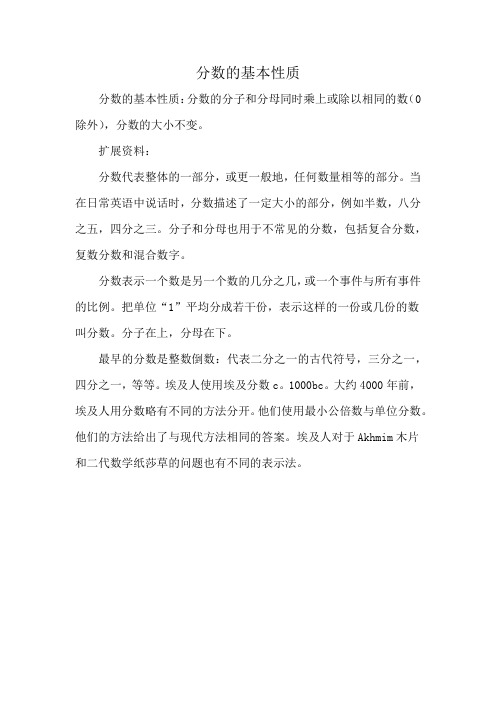 分数的基本性质

分数的基本性质：分数的分子和分母同时乘上或除以相同的数（0除外），分数的大小不变。

扩展资料：

分数代表整体的一部分，或更一般地，任何数量相等的部分。当在日常英语中说话时，分数描述了一定大小的部分，例如半数，八分之五，四分之三。分子和分母也用于不常见的分数，包括复合分数，复数分数和混合数字。

分数表示一个数是另一个数的几分之几，或一个事件与所有事件的比例。把单位“1”平均分成若干份，表示这样的一份或几份的数叫分数。分子在上，分母在下。

最早的分数是整数倒数：代表二分之一的古代符号，三分之一，四分之一，等等。埃及人使用埃及分数 c。1000bc。大约 4000 年前，埃及人用分数略有不同的方法分开。他们使用最小公倍数与单位分数。他们的方法给出了与现代方法相同的答案。埃及人对于 Akhmim 木片和二代数学纸莎草的问题也有不同的表示法。